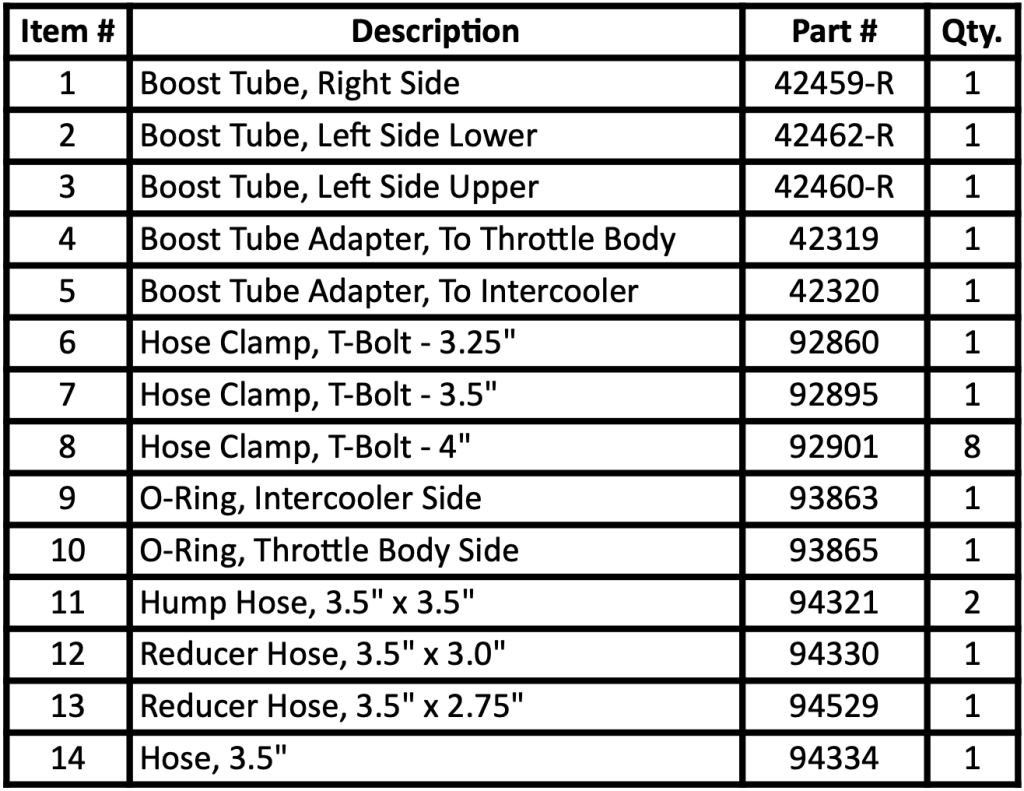 | Item # | Description | Part # | Qty. |
|---|---|---|---|
| 1 | Boost Tube, Right Side | 42459-R | 1 |
| 2 | Boost Tube, Left Side Lower | 42462-R | 1 |
| 3 | Boost Tube, Left Side Upper | 42460-R | 1 |
| 4 | Boost Tube Adapter, To Throttle Body | 42319 | 1 |
| 5 | Boost Tube Adapter, To Intercooler | 42320 | 1 |
| 6 | Hose Clamp, T-Bolt - 3.25" | 92860 | 1 |
| 7 | Hose Clamp, T-Bolt - 3.5" | 92895 | 1 |
| 8 | Hose Clamp, T-Bolt - 4" | 92901 | 8 |
| 9 | O-Ring, Intercooler Side | 93863 | 1 |
| 10 | O-Ring, Throttle Body Side | 93865 | 1 |
| 11 | Hump Hose, 3.5" x 3.5" | 94321 | 2 |
| 12 | Reducer Hose, 3.5" x 3.0" | 94330 | 1 |
| 13 | Reducer Hose, 3.5" x 2.75" | 94529 | 1 |
| 14 | Hose, 3.5" | 94334 | 1 |